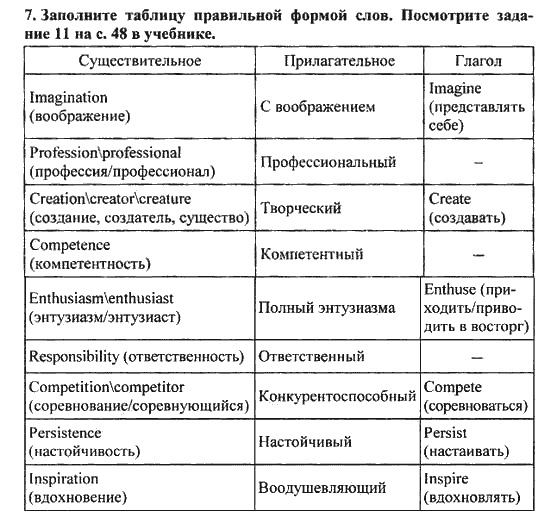 7. Заполните таблицу правильной формой слов. Посмотрите задание 11 на с. 48 в учебнике.

| Существительное | Прилагательное | Глагол |
|---|---|---|
| Imagination (воображение) | С воображением | Imagine (представлять себе) |
| Profession\professional (профессия/профессионал) | Профессиональный | – |
| Creation\creator\creature (создание, создатель, существо) | Творческий | Create (создавать) |
| Competence (компетентность) | Компетентный | – |
| Enthusiasm\enthusiast (энтузиазм/энтузиаст) | Полный энтузиазма | Enthuse (приходить/приводить в восторг) |
| Responsibility (ответственность) | Ответственный | – |
| Competition\competitor (соревнование/соревнующийся) | Конкурентоспособный | Compete (соревноваться) |
| Persistence (настойчивость) | Настойчивый | Persist (настаивать) |
| Inspiration (вдохновение) | Воодушевляющий | Inspire (вдохновлять) |